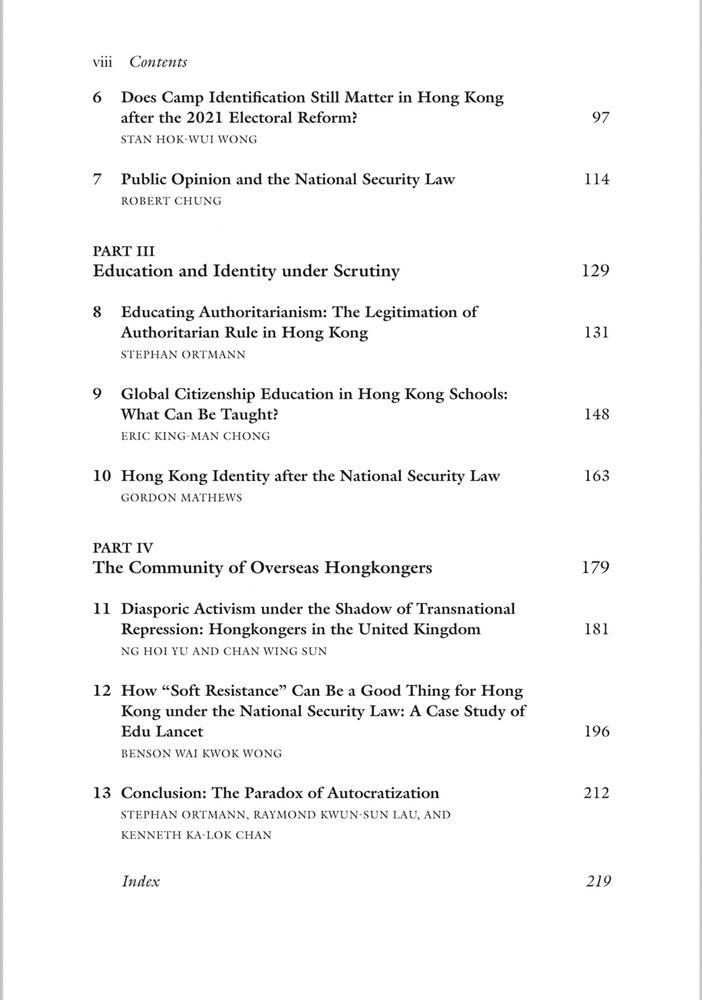 viii Contents

6 Does Camp Identification Still Matter in Hong Kong after the 2021 Electoral Reform? 97
STAN HOK-WUI WONG

7 Public Opinion and the National Security Law 114
ROBERT CHUNG

PART III
Education and Identity under Scrutiny 129

8 Educating Authoritarianism: The Legitimation of Authoritarian Rule in Hong Kong 131
STEPHAN ORTMANN

9 Global Citizenship Education in Hong Kong Schools: What Can Be Taught? 148
ERIC KING-MAN CHONG

10 Hong Kong Identity after the National Security Law 163
GORDON MATHEWS

PART IV
The Community of Overseas Hongkongers 179

11 Diasporic Activism under the Shadow of Transnational Repression: Hongkongers in the United Kingdom 181
NG HOI YU AND CHAN WING SUN

12 How "Soft Resistance" Can Be a Good Thing for Hong Kong under the National Security Law: A Case Study of Edu Lancet 196
BENSON WAI KWOK WONG

13 Conclusion: The Paradox of Autocratization 212
STEPHAN ORTMANN, RAYMOND KWUN-SUN LAU, AND KENNETH KA-LOK CHAN

Index 219